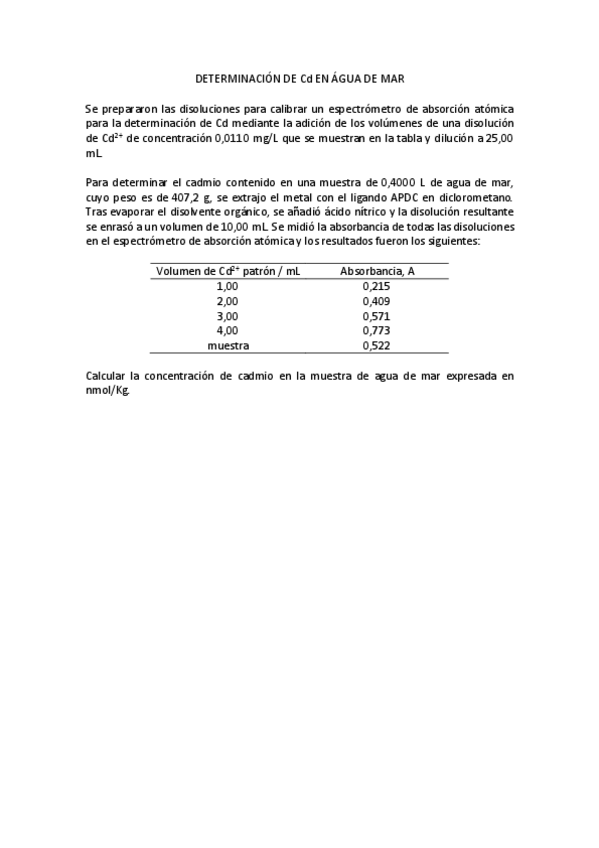 DETERMINACIÓN DE Cd EN ÁGUA DE MAR

Se prepararon las disoluciones para calibrar un espectrómetro de absorción atómica para la determinación de Cd mediante la adición de los volúmenes de una disolución de $Cd^{2+}$ de concentración 0,0110 mg/L que se muestran en la tabla y dilución a 25,00 mL.

Para determinar el cadmio contenido en una muestra de 0,4000 L de agua de mar, cuyo peso es de 407,2 g, se extrajo el metal con el ligando APDC en diclorometano. Tras evaporar el disolvente orgánico, se añadió ácido nítrico y la disolución resultante se enrasó a un volumen de 10,00 mL. Se midió la absorbancia de todas las disoluciones en el espectrómetro de absorción atómica y los resultados fueron los siguientes:

| Volumen de $Cd^{2+}$ patrón / mL | Absorbancia, A |
|---|---|
| 1,00 | 0,215 |
| 2,00 | 0,409 |
| 3,00 | 0,571 |
| 4,00 | 0,773 |
| muestra | 0,522 |

Calcular la concentración de cadmio en la muestra de agua de mar expresada en nmol/Kg.